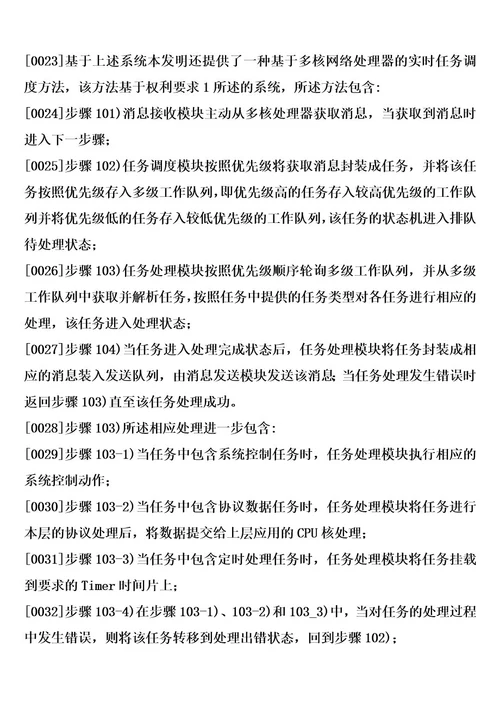 [0023]基于上述系统本发明还提供了一种基于多核网络处理器的实时任务调度方法，该方法基于权利要求 1 所述的系统，所述方法包含：

[0024]步骤 101)消息接收模块主动从多核处理器获取消息，当获取到消息时进入下一步骤；

[0025]步骤 102)任务调度模块按照优先级将获取消息封装成任务，并将该任务按照优先级存入多级工作队列，即优先级高的任务存入较高优先级的工作队列并将优先级低的任务存入较低优先级的工作队列，该任务的状态机进入排队待处理状态；

[0026]步骤 103)任务处理模块按照优先级顺序轮询多级工作队列，并从多级工作队列中获取并解析任务，按照任务中提供的任务类型对各任务进行相应的处理，该任务进入处理状态；

[0027]步骤 104)当任务进入处理完成状态后，任务处理模块将任务封装成相应的消息装入发送队列，由消息发送模块发送该消息；当任务处理发生错误时返回步骤 103)直至该任务处理成功。

[0028]步骤 103)所述相应处理进一步包含：

[0029]步骤 103-1)当任务中包含系统控制任务时，任务处理模块执行相应的系统控制动作；

[0030]步骤 103-2)当任务中包含协议数据任务时，任务处理模块将任务进行本层的协议处理后，将数据提交给上层应用的 CPU 核处理；

[0031]步骤 103-3)当任务中包含定时处理任务时，任务处理模块将任务挂载到要求的 Timer 时间片上；

[0032]步骤 103-4)在步骤 103-1)、103-2)和 103_3)中，当对任务的处理过程中发生错误，则将该任务转移到处理出错状态，回到步骤 102)；